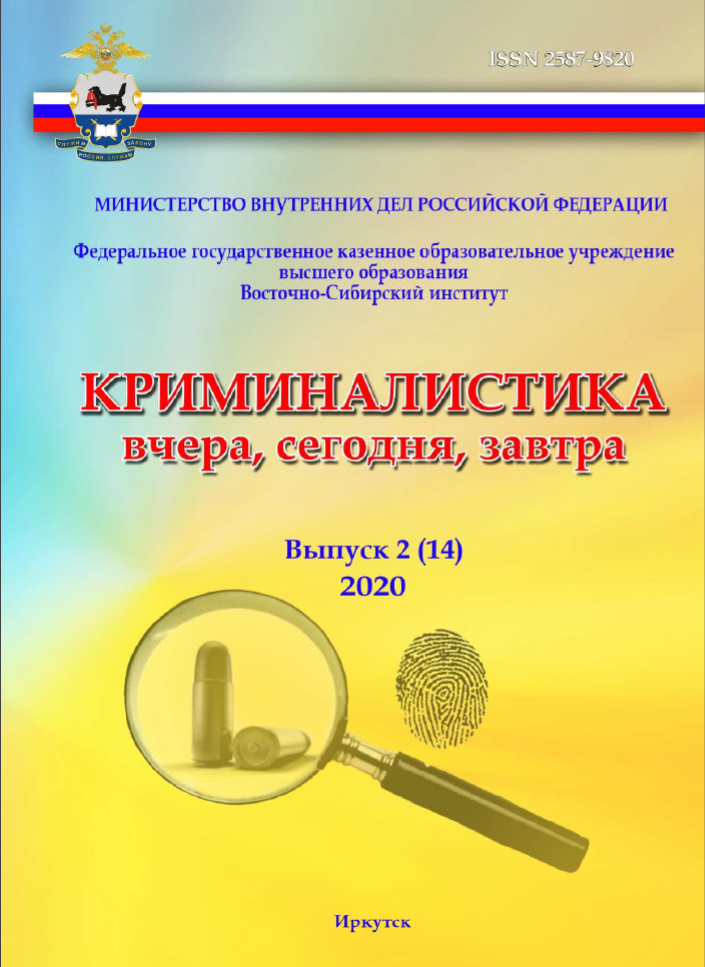 ISSN 2587-9820

СЛУЖИМ РОССИИ, СЛУЖИМ ЗАКОНУ

МИНИСТЕРСТВО ВНУТРЕННИХ ДЕЛ РОССИЙСКОЙ ФЕДЕРАЦИИ

Федеральное государственное казенное образовательное учреждение высшего образования Восточно-Сибирский институт

КРИМИНАЛИСТИКА
вчера, сегодня, завтра

Выпуск 2 (14)
2020

Иркутск